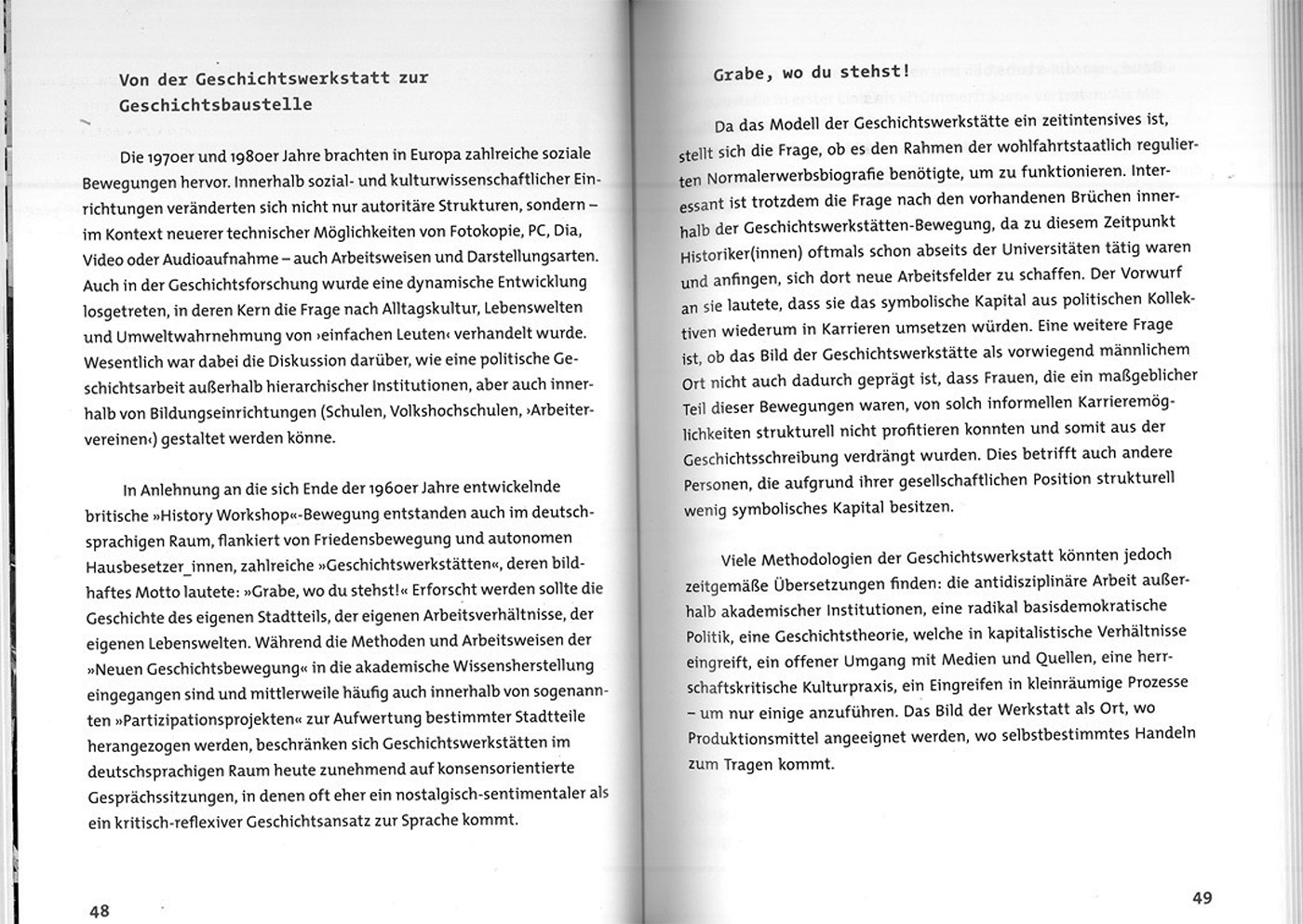 Von der Geschichtswerkstatt zur Geschichtsbaustelle

Die 1970er und 1980er Jahre brachten in Europa zahlreiche soziale Bewegungen hervor. Innerhalb sozial- und kulturwissenschaftlicher Einrichtungen veränderten sich nicht nur autoritäre Strukturen, sondern – im Kontext neuerer technischer Möglichkeiten von Fotokopie, PC, Dia, Video oder Audioaufnahme – auch Arbeitsweisen und Darstellungsarten. Auch in der Geschichtsforschung wurde eine dynamische Entwicklung losgetreten, in deren Kern die Frage nach Alltagskultur, Lebenswelten und Umweltwahrnehmung von ›einfachen Leuten‹ verhandelt wurde. Wesentlich war dabei die Diskussion darüber, wie eine politische Geschichtsarbeit außerhalb hierarchischer Institutionen, aber auch innerhalb von Bildungseinrichtungen (Schulen, Volkshochschulen, ›Arbeitervereinen‹) gestaltet werden könne.

In Anlehnung an die sich Ende der 1960er Jahre entwickelnde britische »History Workshop«-Bewegung entstanden auch im deutschsprachigen Raum, flankiert von Friedensbewegung und autonomen Hausbesetzer_innen, zahlreiche »Geschichtswerkstätten«, deren bildhaftes Motto lautete: »Grabe, wo du stehst!« Erforscht werden sollte die Geschichte des eigenen Stadtteils, der eigenen Arbeitsverhältnisse, der eigenen Lebenswelten. Während die Methoden und Arbeitsweisen der »Neuen Geschichtsbewegung« in die akademische Wissensherstellung eingegangen sind und mittlerweile häufig auch innerhalb von sogenannten »Partizipationsprojekten« zur Aufwertung bestimmter Stadtteile herangezogen werden, beschränken sich Geschichtswerkstätten im deutschsprachigen Raum heute zunehmend auf konsensorientierte Gesprächssitzungen, in denen oft eher ein nostalgisch-sentimentaler als ein kritisch-reflexiver Geschichtsansatz zur Sprache kommt.

48

Grabe, wo du stehst!

Da das Modell der Geschichtswerkstätte ein zeitintensives ist, stellt sich die Frage, ob es den Rahmen der wohlfahrtstaatlich regulierten Normalerwerbsbiografie benötigte, um zu funktionieren. Interessant ist trotzdem die Frage nach den vorhandenen Brüchen innerhalb der Geschichtswerkstätten-Bewegung, da zu diesem Zeitpunkt Historiker(innen) oftmals schon abseits der Universitäten tätig waren und anfingen, sich dort neue Arbeitsfelder zu schaffen. Der Vorwurf an sie lautete, dass sie das symbolische Kapital aus politischen Kollektiven wiederum in Karrieren umsetzen würden. Eine weitere Frage ist, ob das Bild der Geschichtswerkstätte als vorwiegend männlichem Ort nicht auch dadurch geprägt ist, dass Frauen, die ein maßgeblicher Teil dieser Bewegungen waren, von solch informellen Karrieremöglichkeiten strukturell nicht profitieren konnten und somit aus der Geschichtsschreibung verdrängt wurden. Dies betrifft auch andere Personen, die aufgrund ihrer gesellschaftlichen Position strukturell wenig symbolisches Kapital besitzen.

Viele Methodologien der Geschichtswerkstatt könnten jedoch zeitgemäße Übersetzungen finden: die antidisziplinäre Arbeit außerhalb akademischer Institutionen, eine radikal basisdemokratische Politik, eine Geschichtstheorie, welche in kapitalistische Verhältnisse eingreift, ein offener Umgang mit Medien und Quellen, eine herrschaftskritische Kulturpraxis, ein Eingreifen in kleinräumige Prozesse – um nur einige anzuführen. Das Bild der Werkstatt als Ort, wo Produktionsmittel angeeignet werden, wo selbstbestimmtes Handeln zum Tragen kommt.

49